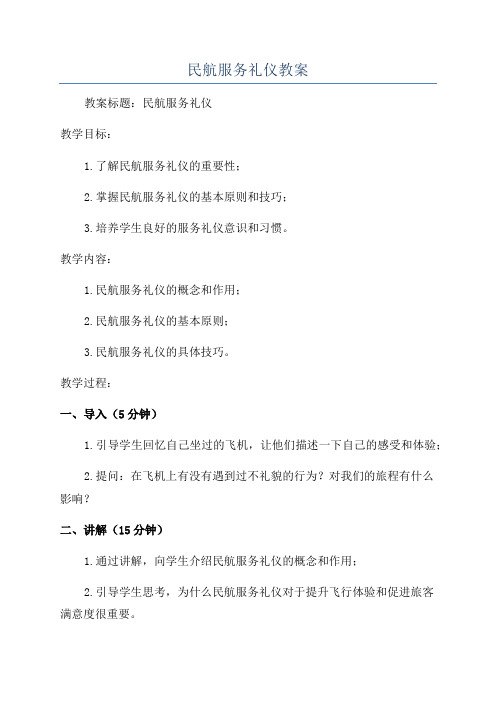 民航服务礼仪教案

教案标题：民航服务礼仪

教学目标：

1.了解民航服务礼仪的重要性；

2.掌握民航服务礼仪的基本原则和技巧；

3.培养学生良好的服务礼仪意识和习惯。

教学内容：

1.民航服务礼仪的概念和作用；

2.民航服务礼仪的基本原则；

3.民航服务礼仪的具体技巧。

教学过程：

一、导入（5分钟）

1.引导学生回忆自己坐过的飞机，让他们描述一下自己的感受和体验；

2.提问：在飞机上有没有遇到过不礼貌的行为？对我们的旅程有什么影响？

二、讲解（15分钟）

1.通过讲解，向学生介绍民航服务礼仪的概念和作用；

2.引导学生思考，为什么民航服务礼仪对于提升飞行体验和促进旅客满意度很重要。